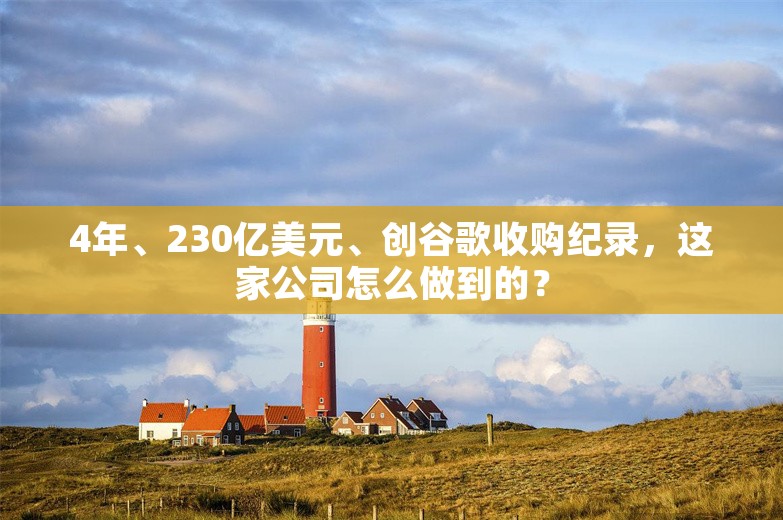 4年、230亿美元、创谷歌收购纪录，这家公司怎么做到的？